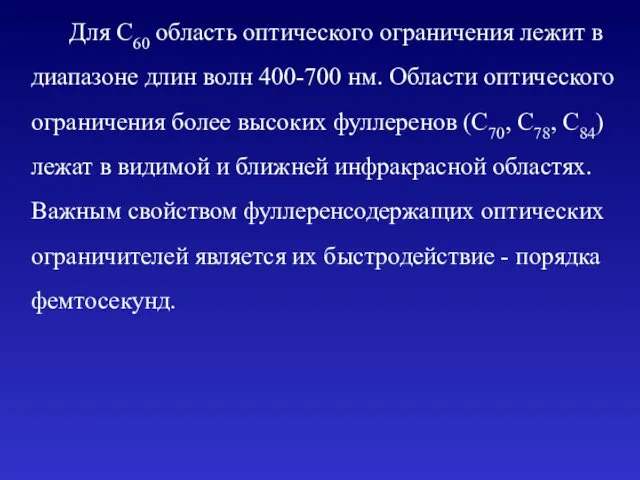 Для $C_{60}$ область оптического ограничения лежит в диапазоне длин волн 400-700 нм. Области оптического ограничения более высоких фуллеренов ($C_{70}$, $C_{78}$, $C_{84}$) лежат в видимой и ближней инфракрасной областях. Важным свойством фуллеренсодержащих оптических ограничителей является их быстродействие - порядка фемтосекунд.